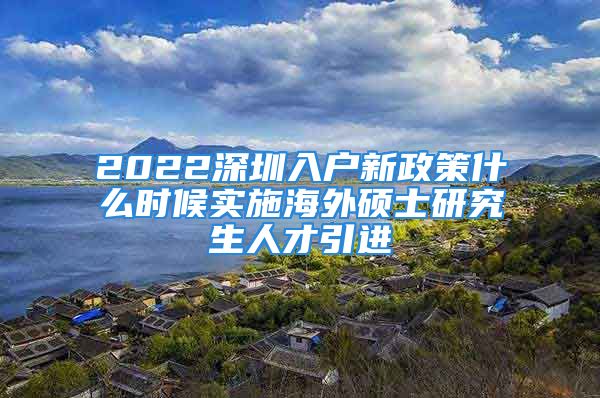 2022深圳入户新政策什么时候实施海外硕士研究生人才引进